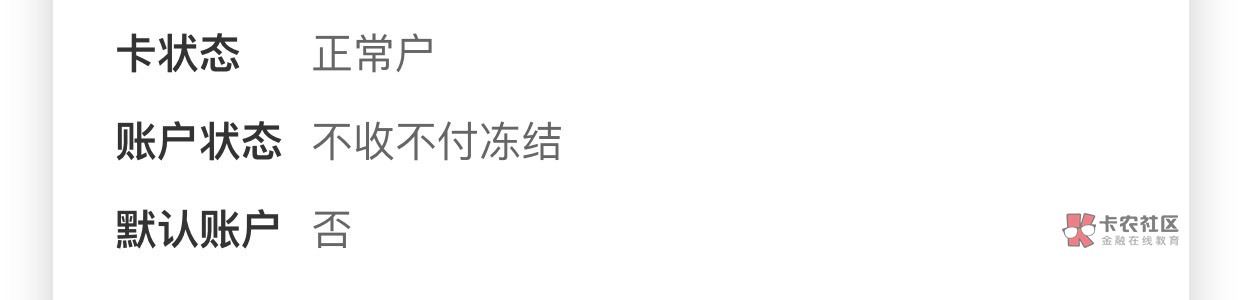 卡状态 正常户

账户状态 不收不付冻结

默认账户 否

卡农社区
金融在线教育